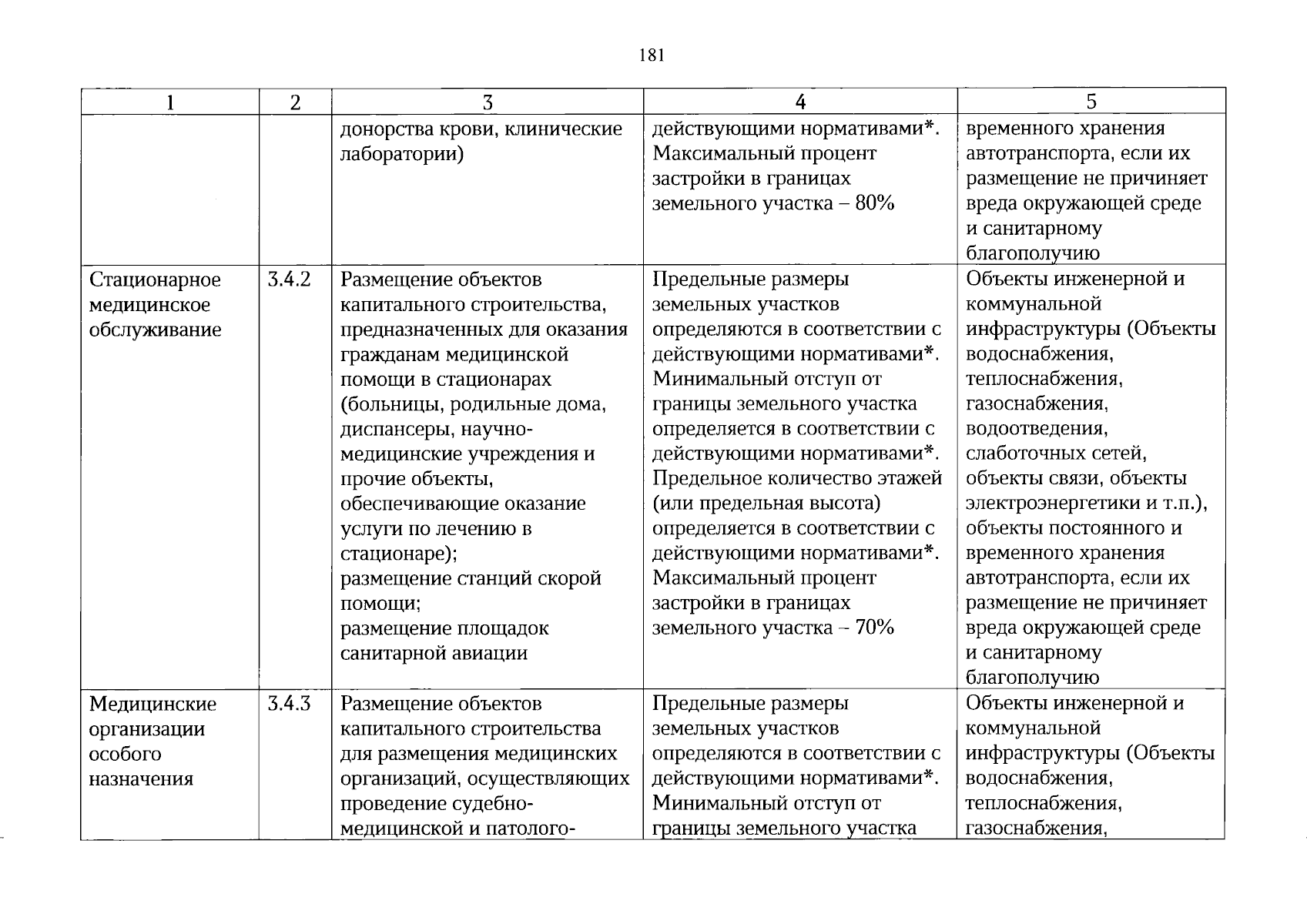 181

| 1 | 2 | 3 | 4 | 5 |
|---|---|---|---|---|
|  |  | донорства крови, клинические лаборатории) | действующими нормативами*. Максимальный процент застройки в границах земельного участка – 80% | временного хранения автотранспорта, если их размещение не причиняет вреда окружающей среде и санитарному благополучию |
| Стационарное медицинское обслуживание | 3.4.2 | Размещение объектов капитального строительства, предназначенных для оказания гражданам медицинской помощи в стационарах (больницы, родильные дома, диспансеры, научно-медицинские учреждения и прочие объекты, обеспечивающие оказание услуги по лечению в стационаре); размещение станций скорой помощи; размещение площадок санитарной авиации | Предельные размеры земельных участков определяются в соответствии с действующими нормативами*. Минимальный отступ от границы земельного участка определяется в соответствии с действующими нормативами*. Предельное количество этажей (или предельная высота) определяется в соответствии с действующими нормативами*. Максимальный процент застройки в границах земельного участка – 70% | Объекты инженерной и коммунальной инфраструктуры (Объекты водоснабжения, теплоснабжения, газоснабжения, водоотведения, слаботочных сетей, объекты связи, объекты электроэнергетики и т.п.), объекты постоянного и временного хранения автотранспорта, если их размещение не причиняет вреда окружающей среде и санитарному благополучию |
| Медицинские организации особого назначения | 3.4.3 | Размещение объектов капитального строительства для размещения медицинских организаций, осуществляющих проведение судебно-медицинской и патолого- | Предельные размеры земельных участков определяются в соответствии с действующими нормативами*. Минимальный отступ от границы земельного участка | Объекты инженерной и коммунальной инфраструктуры (Объекты водоснабжения, теплоснабжения, газоснабжения, |